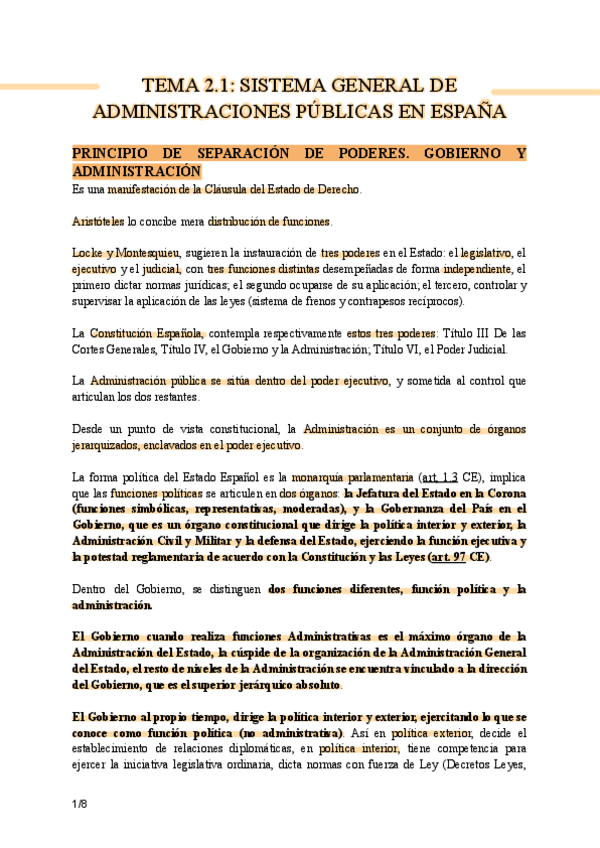 TEMA 2.1: SISTEMA GENERAL DE ADMINISTRACIONES PÚBLICAS EN ESPAÑA

PRINCIPIO DE SEPARACIÓN DE PODERES. GOBIERNO Y ADMINISTRACIÓN

Es una manifestación de la Cláusula del Estado de Derecho.

Aristóteles lo concibe mera distribución de funciones.

Locke y Montesquieu, sugieren la instauración de tres poderes en el Estado: el legislativo, el ejecutivo y el judicial, con tres funciones distintas desempeñadas de forma independiente, el primero dictar normas jurídicas; el segundo ocuparse de su aplicación; el tercero, controlar y supervisar la aplicación de las leyes (sistema de frenos y contrapesos recíprocos).

La Constitución Española, contempla respectivamente estos tres poderes: Título III De las Cortes Generales, Título IV, el Gobierno y la Administración; Título VI, el Poder Judicial.

La Administración pública se sitúa dentro del poder ejecutivo, y sometida al control que articulan los dos restantes.

Desde un punto de vista constitucional, la Administración es un conjunto de órganos jerarquizados, enclavados en el poder ejecutivo.

La forma política del Estado Español es la monarquía parlamentaria (art. 1.3 CE), implica que las funciones políticas se articulen en dos órganos: la Jefatura del Estado en la Corona (funciones simbólicas, representativas, moderadas), y la Gobernanza del País en el Gobierno, que es un órgano constitucional que dirige la política interior y exterior, la Administración Civil y Militar y la defensa del Estado, ejerciendo la función ejecutiva y la potestad reglamentaria de acuerdo con la Constitución y las Leyes (art. 97 CE).

Dentro del Gobierno, se distinguen dos funciones diferentes, función política y la administración.

El Gobierno cuando realiza funciones Administrativas es el máximo órgano de la Administración del Estado, la cúspide de la organización de la Administración General del Estado, el resto de niveles de la Administración se encuentra vinculado a la dirección del Gobierno, que es el superior jerárquico absoluto.

El Gobierno al propio tiempo, dirige la política interior y exterior, ejercitando lo que se conoce como función política (no administrativa). Así en política exterior, decide el establecimiento de relaciones diplomáticas, en política interior, tiene competencia para ejercer la iniciativa legislativa ordinaria, dicta normas con fuerza de Ley (Decretos Leyes,

1/8